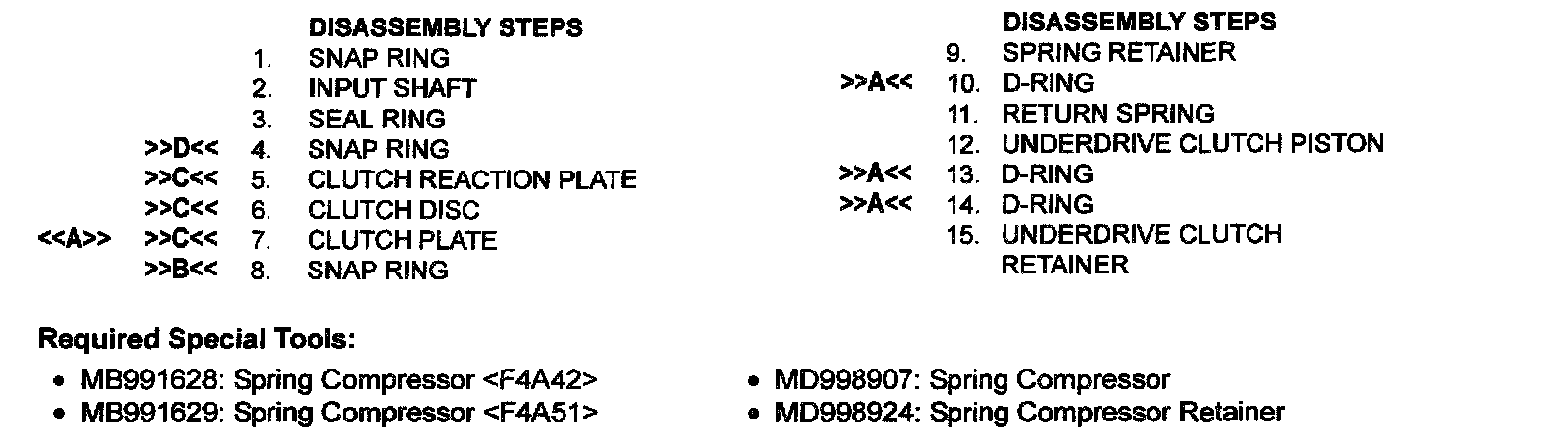 DISASSEMBLY STEPS
1. SNAP RING
2. INPUT SHAFT
3. SEAL RING
>>D<< 4. SNAP RING
>>C<< 5. CLUTCH REACTION PLATE
>>C<< 6. CLUTCH DISC
<<A>> >>C<< 7. CLUTCH PLATE
>>B<< 8. SNAP RING

DISASSEMBLY STEPS
9. SPRING RETAINER
>>A<< 10. D-RING
11. RETURN SPRING
12. UNDERDRIVE CLUTCH PISTON
>>A<< 13. D-RING
>>A<< 14. D-RING
15. UNDERDRIVE CLUTCH RETAINER

Required Special Tools:

• MB991628: Spring Compressor <F4A42>
• MB991629: Spring Compressor <F4A51>

• MD998907: Spring Compressor
• MD998924: Spring Compressor Retainer